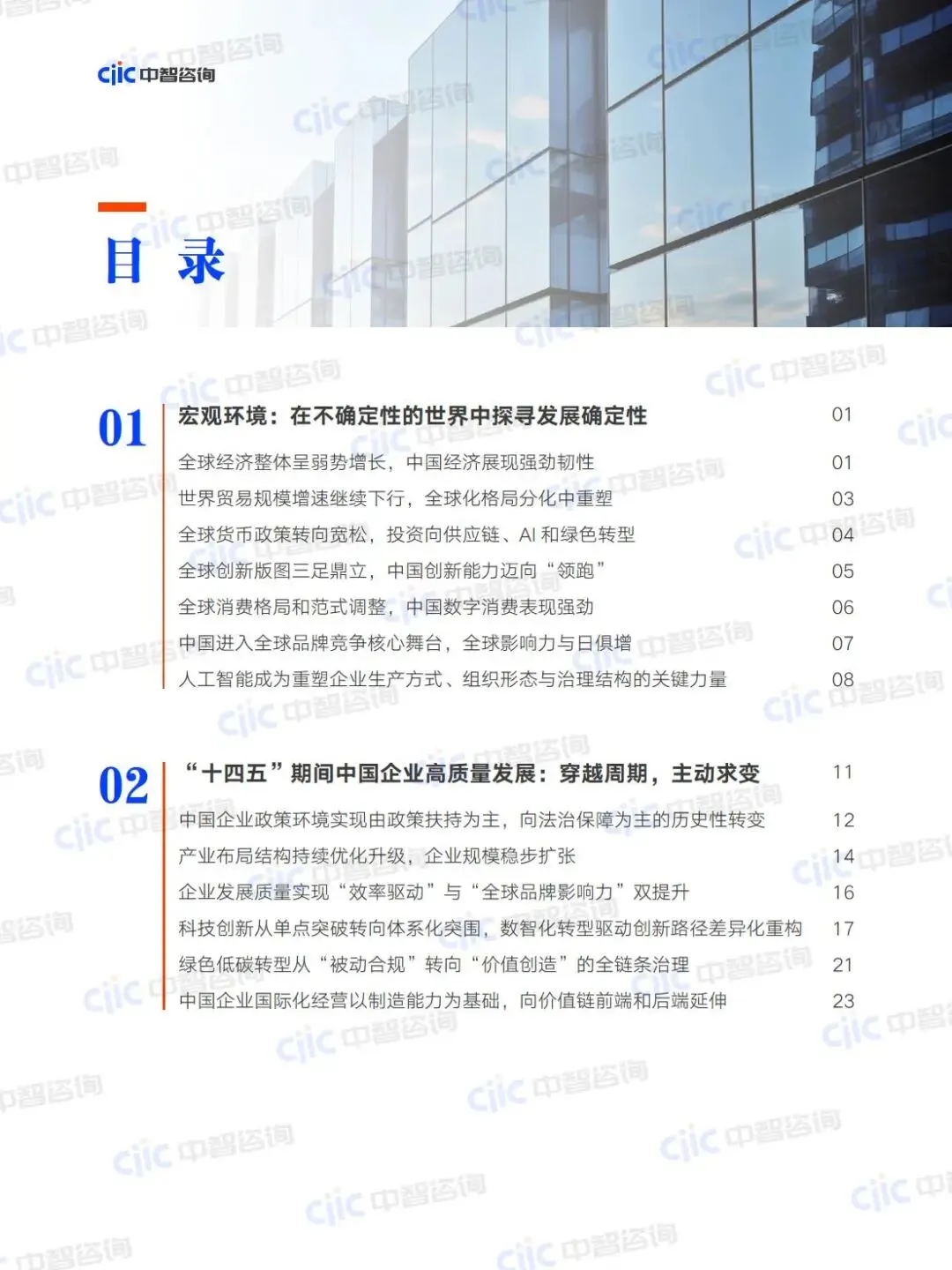 ciic 中智咨询

目 录

01 宏观环境：在不确定性的世界中探寻发展确定性 01
全球经济整体呈弱势增长，中国经济展现强劲韧性 01
世界贸易规模增速继续下行，全球化格局分化中重塑 03
全球货币政策转向宽松，投资向供应链、AI 和绿色转型 04
全球创新版图三足鼎立，中国创新能力迈向“领跑” 05
全球消费格局和范式调整，中国数字消费表现强劲 06
中国进入全球品牌竞争核心舞台，全球影响力与日俱增 07
人工智能成为重塑企业生产方式、组织形态与治理结构的关键力量 08

02 “十四五”期间中国企业高质量发展：穿越周期，主动求变 11
中国企业政策环境实现由政策扶持为主，向法治保障为主的历史性转变 12
产业布局结构持续优化升级，企业规模稳步扩张 14
企业发展质量实现“效率驱动”与“全球品牌影响力”双提升 16
科技创新从单点突破转向体系化突围，数智化转型驱动创新路径差异化重构 17
绿色低碳转型从“被动合规”转向“价值创造”的全链条治理 21
中国企业国际化经营以制造能力为基础，向价值链前端和后端延伸 23